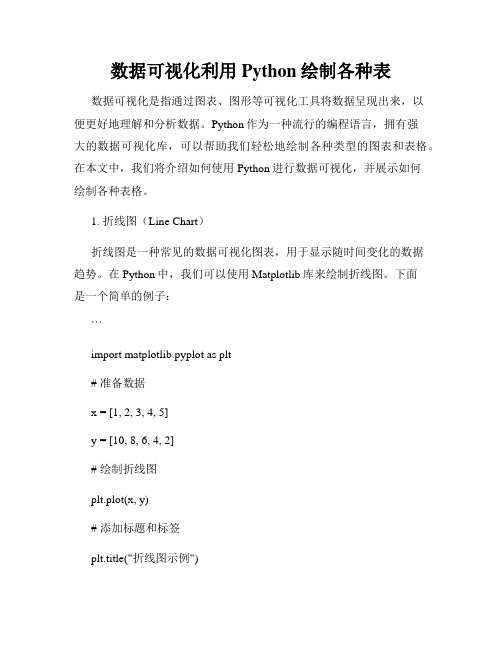 数据可视化利用 Python 绘制各种表

数据可视化是指通过图表、图形等可视化工具将数据呈现出来，以便更好地理解和分析数据。Python 作为一种流行的编程语言，拥有强大的数据可视化库，可以帮助我们轻松地绘制各种类型的图表和表格。在本文中，我们将介绍如何使用 Python 进行数据可视化，并展示如何绘制各种表格。

1. 折线图（Line Chart）

折线图是一种常见的数据可视化图表，用于显示随时间变化的数据趋势。在 Python 中，我们可以使用 Matplotlib 库来绘制折线图。下面是一个简单的例子：

```

import matplotlib.pyplot as plt

# 准备数据

x = [1, 2, 3, 4, 5]

y = [10, 8, 6, 4, 2]

# 绘制折线图

plt.plot(x, y)

# 添加标题和标签

plt.title("折线图示例")